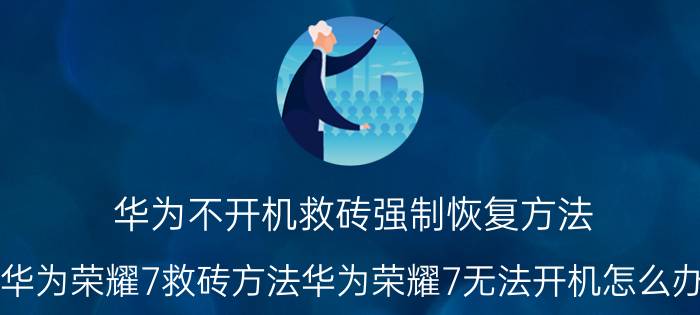 华为不开机救砖强制恢复方法

华为荣耀7救砖方法华为荣耀7无法开机怎么办